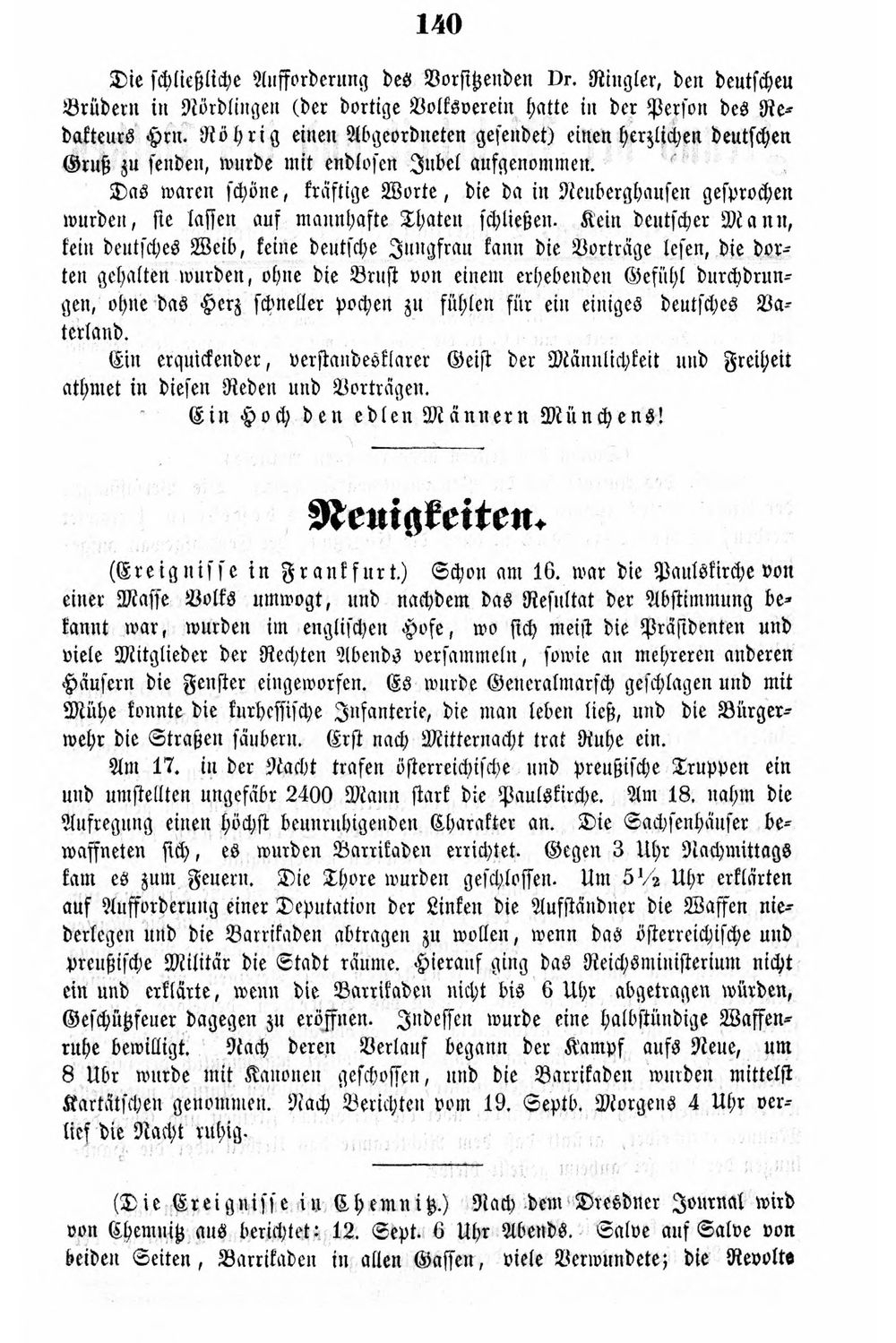 140

Die schließliche Aufforderung des Vorsitzenden Dr. Ringler, den deutschen Brüdern in Nördlingen (der dortige Volksverein hatte in der Person des Redakteurs Hrn. Röhrig einen Abgeordneten gesendet) einen herzlichen deutschen Gruß zu senden, wurde mit endlosen Jubel aufgenommen.

Das waren schöne, kräftige Worte, die da in Neuberghausen gesprochen wurden, sie lassen auf mannhafte Thaten schließen. Kein deutscher Mann, kein deutsches Weib, keine deutsche Jungfrau kann die Vorträge lesen, die dorten gehalten wurden, ohne die Brust von einem erhebenden Gefühl durchdrungen, ohne das Herz schneller pochen zu fühlen für ein einiges deutsches Vaterland.

Ein erquickender, verstandesklarer Geist der Männlichkeit und Freiheit athmet in diesen Reden und Vorträgen.

Ein Hoch den edlen Männern Münchens!

Neuigkeiten.

(Ereignisse in Frankfurt.) Schon am 16. war die Paulskirche von einer Masse Volks umwogt, und nachdem das Resultat der Abstimmung bekannt war, wurden im englischen Hofe, wo sich meist die Präsidenten und viele Mitglieder der Rechten Abends versammeln, sowie an mehreren anderen Häusern die Fenster eingeworfen. Es wurde Generalmarsch geschlagen und mit Mühe konnte die kurhessische Infanterie, die man leben ließ, und die Bürgerwehr die Straßen säubern. Erst nach Mitternacht trat Ruhe ein.

Am 17. in der Nacht trafen österreichische und preußische Truppen ein und umstellten ungefähr 2400 Mann stark die Paulskirche. Am 18. nahm die Aufregung einen höchst beunruhigenden Charakter an. Die Sachsenhäuser bewaffneten sich, es wurden Barrikaden errichtet. Gegen 3 Uhr Nachmittags kam es zum Feuern. Die Thore wurden geschlossen. Um 5½ Uhr erklärten auf Aufforderung einer Deputation der Linken die Aufständner die Waffen niederlegen und die Barrikaden abtragen zu wollen, wenn das österreichische und preußische Militär die Stadt räume. Hierauf ging das Reichsministerium nicht ein und erklärte, wenn die Barrikaden nicht bis 6 Uhr abgetragen würden, Geschützfeuer dagegen zu eröffnen. Indessen wurde eine halbstündige Waffenruhe bewilligt. Nach deren Verlauf begann der Kampf aufs Neue, um 8 Uhr wurde mit Kanonen geschossen, und die Barrikaden wurden mittelst Kartätschen genommen. Nach Berichten vom 19. Septb. Morgens 4 Uhr verlief die Nacht ruhig.

(Die Ereignisse in Chemnitz.) Nach dem Dresdner Journal wird von Chemnitz aus berichtet: 12. Sept. 6 Uhr Abends. Salve auf Salve von beiden Seiten, Barrikaden in allen Gassen, viele Verwundete; die Revolte